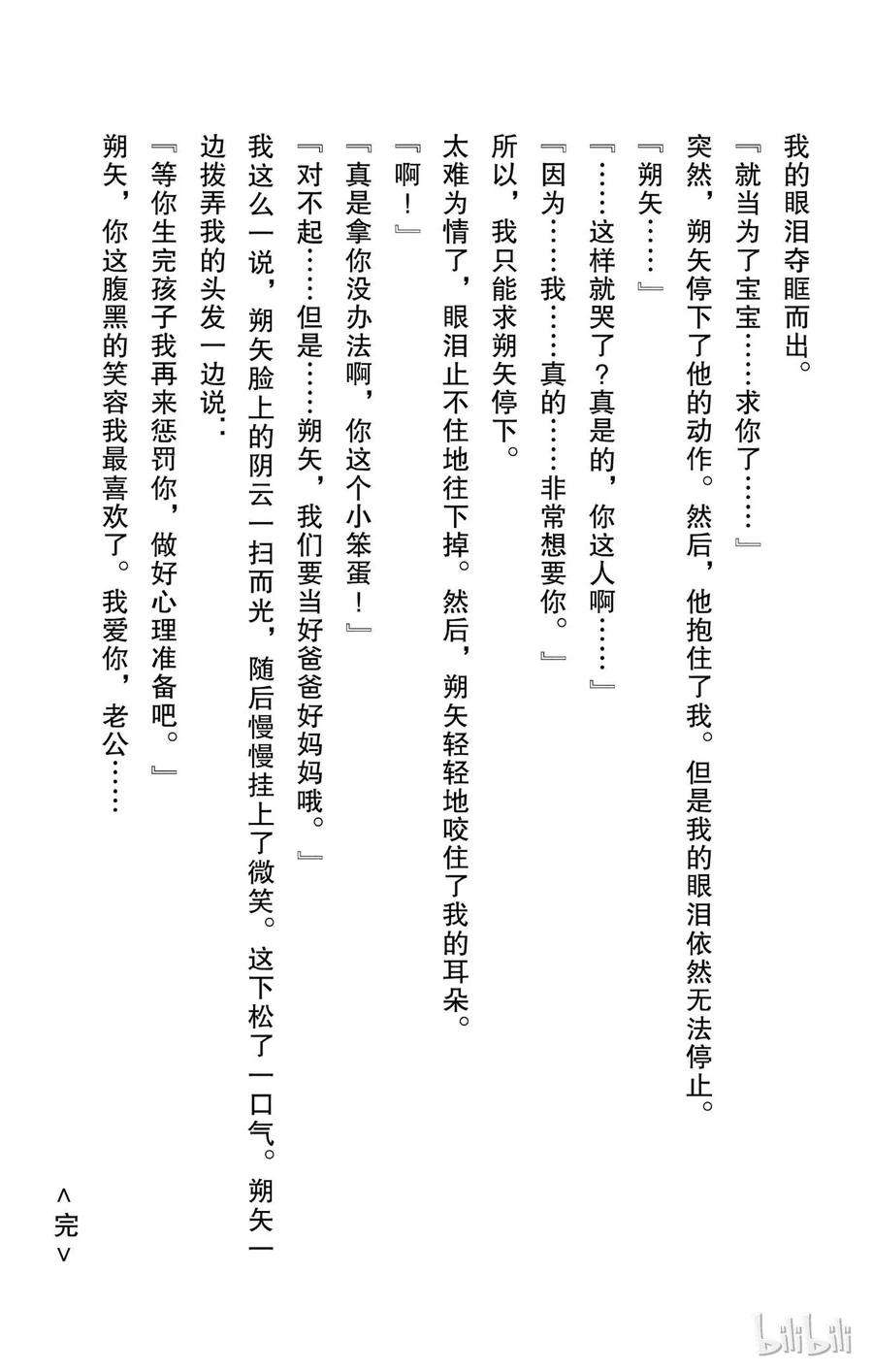 我的眼泪夺眶而出。

『就当为了宝宝……求你了……』

突然，朔矢停下了他的动作。然后，他抱住了我。但是我的眼泪依然无法停止。

『朔矢……』

『……这样就哭了？真是的，你这人啊……』

『因为……我……真的……非常想要你。』

所以，我只能求朔矢停下。

太难为情了，眼泪止不住地往下掉。然后，朔矢轻轻地咬住了我的耳朵。

『啊！』

『真是拿你没办法啊，你这个小笨蛋！』

『对不起……但是……朔矢，我们要当好爸爸好妈妈哦。』

我这么一说，朔矢脸上的阴云一扫而光，随后慢慢挂上了微笑。这下松了一口气。朔矢一边拨弄我的头发一边说：

『等你生完孩子我再来惩罚你，做好心理准备吧。』

朔矢，你这腹黑的笑容我最喜欢了。我爱你，老公……

＜完＞

bilibili